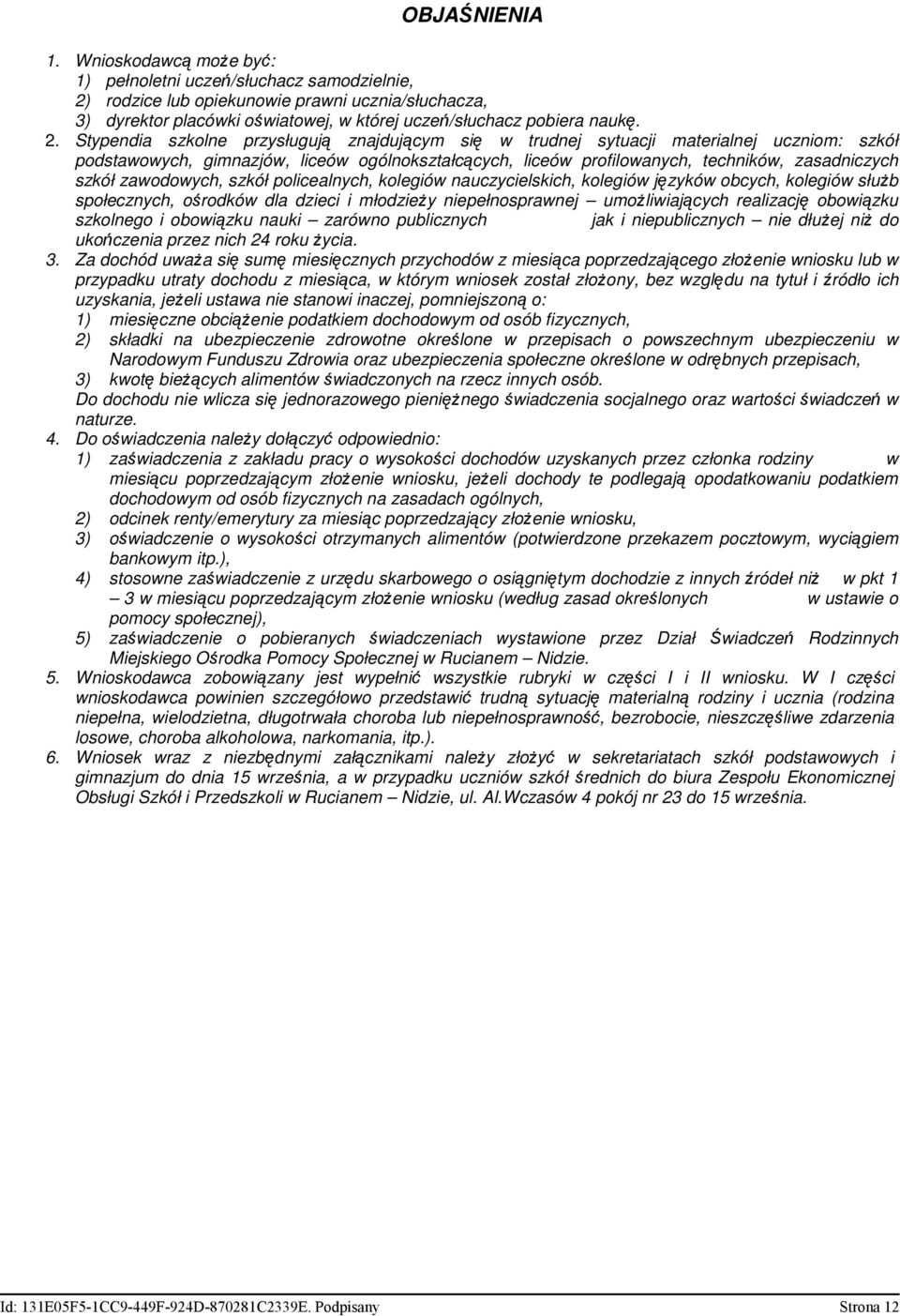 OBJAŚNIENIA

1. Wnioskodawcą może być:
1) pełnoletni uczeń/słuchacz samodzielnie,
2) rodzice lub opiekunowie prawni ucznia/słuchacza,
3) dyrektor placówki oświatowej, w której uczeń/słuchacz pobiera naukę.
2. Stypendia szkolne przysługują znajdującym się w trudnej sytuacji materialnej uczniom: szkół podstawowych, gimnazjów, liceów ogólnokształcących, liceów profilowanych, techników, zasadniczych szkół zawodowych, szkół policealnych, kolegiów nauczycielskich, kolegiów języków obcych, kolegiów służb społecznych, ośrodków dla dzieci i młodzieży niepełnosprawnej – umożliwiających realizację obowiązku szkolnego i obowiązku nauki – zarówno publicznych jak i niepublicznych – nie dłużej niż do ukończenia przez nich 24 roku życia.
3. Za dochód uważa się sumę miesięcznych przychodów z miesiąca poprzedzającego złożenie wniosku lub w przypadku utraty dochodu z miesiąca, w którym wniosek został złożony, bez względu na tytuł i źródło ich uzyskania, jeżeli ustawa nie stanowi inaczej, pomniejszoną o:
1) miesięczne obciążenie podatkiem dochodowym od osób fizycznych,
2) składki na ubezpieczenie zdrowotne określone w przepisach o powszechnym ubezpieczeniu w Narodowym Funduszu Zdrowia oraz ubezpieczenia społeczne określone w odrębnych przepisach,
3) kwotę bieżących alimentów świadczonych na rzecz innych osób.
Do dochodu nie wlicza się jednorazowego pieniężnego świadczenia socjalnego oraz wartości świadczeń w naturze.
4. Do oświadczenia należy dołączyć odpowiednio:
1) zaświadczenia z zakładu pracy o wysokości dochodów uzyskanych przez członka rodziny w miesiącu poprzedzającym złożenie wniosku, jeżeli dochody te podlegają opodatkowaniu podatkiem dochodowym od osób fizycznych na zasadach ogólnych,
2) odcinek renty/emerytury za miesiąc poprzedzający złożenie wniosku,
3) oświadczenie o wysokości otrzymanych alimentów (potwierdzone przekazem pocztowym, wyciągiem bankowym itp.),
4) stosowne zaświadczenie z urzędu skarbowego o osiągniętym dochodzie z innych źródeł niż w pkt 1 – 3 w miesiącu poprzedzającym złożenie wniosku (według zasad określonych w ustawie o pomocy społecznej),
5) zaświadczenie o pobieranych świadczeniach wystawione przez Dział Świadczeń Rodzinnych Miejskiego Ośrodka Pomocy Społecznej w Rucianem – Nidzie.
5. Wnioskodawca zobowiązany jest wypełnić wszystkie rubryki w części I i II wniosku. W I części wnioskodawca powinien szczegółowo przedstawić trudną sytuację materialną rodziny i ucznia (rodzina niepełna, wielodzietna, długotrwała choroba lub niepełnosprawność, bezrobocie, nieszczęśliwe zdarzenia losowe, choroba alkoholowa, narkomania, itp.).
6. Wniosek wraz z niezbędnymi załącznikami należy złożyć w sekretariatach szkół podstawowych i gimnazjum do dnia 15 września, a w przypadku uczniów szkół średnich do biura Zespołu Ekonomicznej Obsługi Szkół i Przedszkoli w Rucianem – Nidzie, ul. Al.Wczasów 4 pokój nr 23 do 15 września.

Id: 131E05F5-1CC9-449F-924D-870281C2339E. Podpisany Strona 12